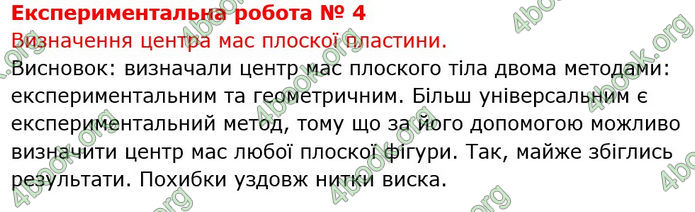 Експериментальна робота № 4
Визначення центра мас плоскої пластини.
Висновок: визначали центр мас плоского тіла двома методами: експериментальним та геометричним. Більш універсальним є експериментальний метод, тому що за його допомогою можливо визначити центр мас любої плоскої фігури. Так, майже збіглись результати. Похибки уздовж нитки виска.

4book.org